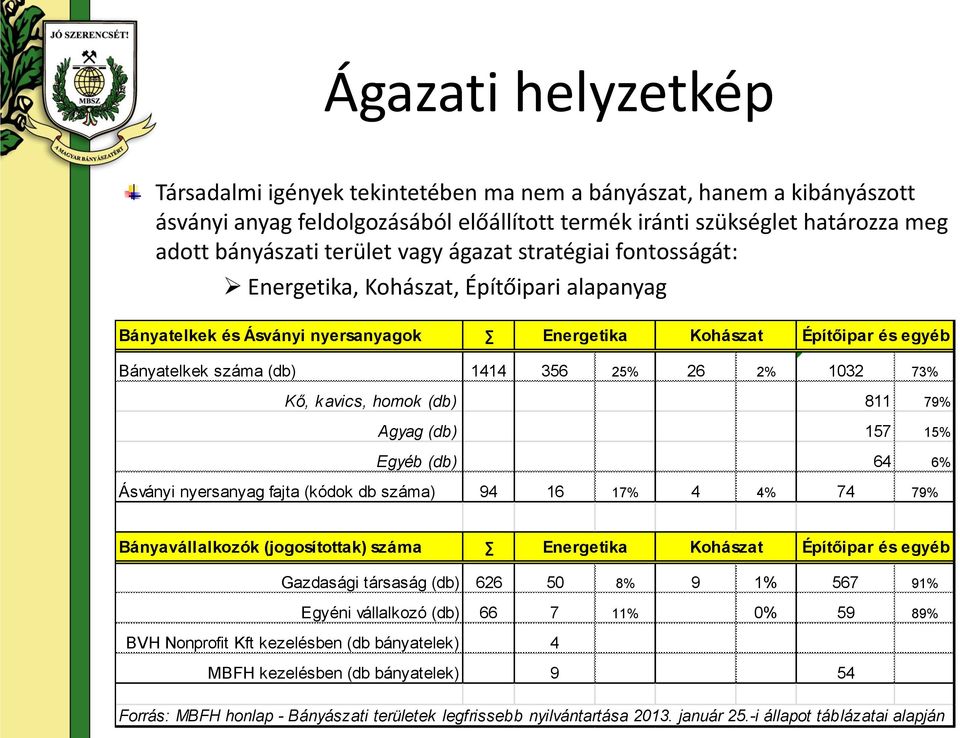 JÓ SZERENCSÉT!
MBSZ
A MAGYAR BÁNYÁSZATÉRT

Ágazati helyzetkép

Társadalmi igények tekintetében ma nem a bányászat, hanem a kibányászott ásványi anyag feldolgozásából előállított termék iránti szükséglet határozza meg adott bányászati terület vagy ágazat stratégiai fontosságát:

➤ Energetika, Kohászat, Építőipari alapanyag

| Bányatelkek és Ásványi nyersanyagok | ∑ | Energetika | | Kohászat | | Építőipar és egyéb | |
|---|---|---|---|---|---|---|---|
| Bányatelkek száma (db) | 1414 | 356 | 25% | 26 | 2% | 1032 | 73% |
| Kő, kavics, homok (db) | | | | | | 811 | 79% |
| Agyag (db) | | | | | | 157 | 15% |
| Egyéb (db) | | | | | | 64 | 6% |
| Ásványi nyersanyag fajta (kódok db száma) | 94 | 16 | 17% | 4 | 4% | 74 | 79% |
| | | | | | | | |
| Bányavállalkozók (jogosítottak) száma | ∑ | Energetika | | Kohászat | | Építőipar és egyéb | |
| Gazdasági társaság (db) | 626 | 50 | 8% | 9 | 1% | 567 | 91% |
| Egyéni vállalkozó (db) | 66 | 7 | 11% | | 0% | 59 | 89% |
| BVH Nonprofit Kft kezelésben (db bányatelek) | | 4 | | | | | |
| MBFH kezelésben (db bányatelek) | | 9 | | | | 54 | |

Forrás: MBFH honlap - Bányászati területek legfrissebb nyilvántartása 2013. január 25.-i állapot táblázatai alapján